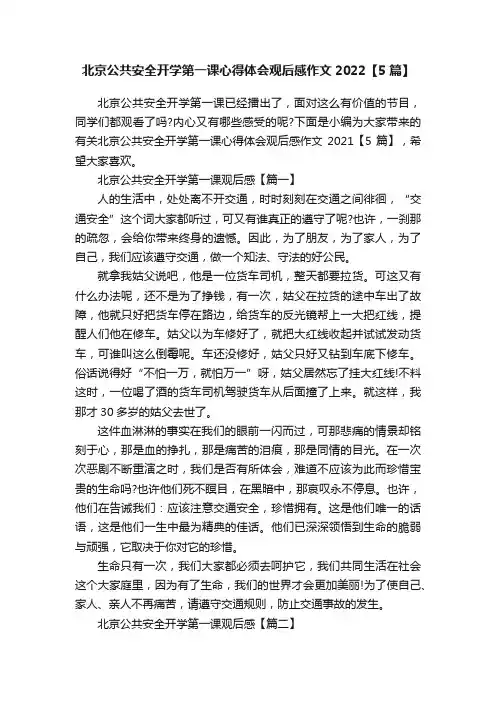 北京公共安全开学第一课心得体会观后感作文 2022【5 篇】

北京公共安全开学第一课已经播出了，面对这么有价值的节目，同学们都观看了吗?内心又有哪些感受的呢?下面是小编为大家带来的有关北京公共安全开学第一课心得体会观后感作文 2021【5 篇】，希望大家喜欢。

北京公共安全开学第一课观后感【篇一】

人的生活中，处处离不开交通，时时刻刻在交通之间徘徊，“交通安全”这个词大家都听过，可又有谁真正的遵守了呢?也许，一刹那的疏忽，会给你带来终身的遗憾。因此，为了朋友，为了家人，为了自己，我们应该遵守交通，做一个知法、守法的好公民。

就拿我姑父说吧，他是一位货车司机，整天都要拉货。可这又有什么办法呢，还不是为了挣钱，有一次，姑父在拉货的途中车出了故障，他就只好把货车停在路边，给货车的反光镜帮上一大把红线，提醒人们他在修车。姑父以为车修好了，就把大红线收起并试试发动货车，可谁叫这么倒霉呢。车还没修好，姑父只好又钻到车底下修车。俗话说得好“不怕一万，就怕万一”呀，姑父居然忘了挂大红线!不料这时，一位喝了酒的货车司机驾驶货车从后面撞了上来。就这样，我那才 30 多岁的姑父去世了。

这件血淋淋的事实在我们的眼前一闪而过，可那悲痛的情景却铭刻于心，那是血的挣扎，那是痛苦的泪痕，那是同情的目光。在一次次恶剧不断重演之时，我们是否有所体会，难道不应该为此而珍惜宝贵的生命吗?也许他们死不瞑目，在黑暗中，那哀叹永不停息。也许，他们在告诫我们：应该注意交通安全，珍惜拥有。这是他们唯一的话语，这是他们一生中最为精典的佳话。他们已深深领悟到生命的脆弱与顽强，它取决于你对它的珍惜。

生命只有一次，我们大家都必须去呵护它，我们共同生活在社会这个大家庭里，因为有了生命，我们的世界才会更加美丽!为了使自己、家人、亲人不再痛苦，请遵守交通规则，防止交通事故的发生。

北京公共安全开学第一课观后感【篇二】